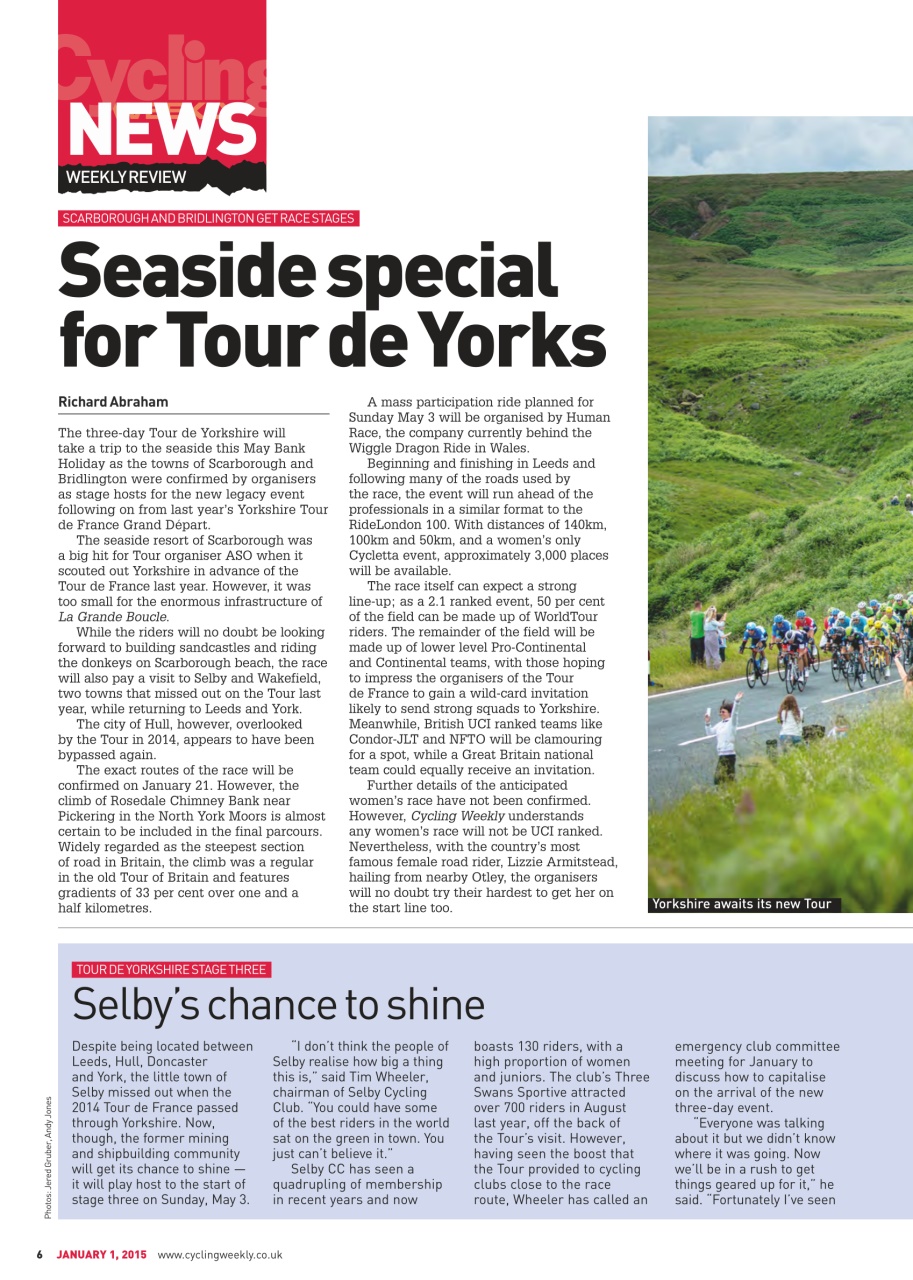 Cycling NEWS
WEEKLY REVIEW

SCARBOROUGH AND BRIDLINGTON GET RACE STAGES

Seaside special for Tour de Yorks

Richard Abraham

The three-day Tour de Yorkshire will take a trip to the seaside this May Bank Holiday as the towns of Scarborough and Bridlington were confirmed by organisers as stage hosts for the new legacy event following on from last year's Yorkshire Tour de France Grand Départ.

The seaside resort of Scarborough was a big hit for Tour organiser ASO when it scouted out Yorkshire in advance of the Tour de France last year. However, it was too small for the enormous infrastructure of La Grande Boucle.

While the riders will no doubt be looking forward to building sandcastles and riding the donkeys on Scarborough beach, the race will also pay a visit to Selby and Wakefield, two towns that missed out on the Tour last year, while returning to Leeds and York.

The city of Hull, however, overlooked by the Tour in 2014, appears to have been bypassed again.

The exact routes of the race will be confirmed on January 21. However, the climb of Rosedale Chimney Bank near Pickering in the North York Moors is almost certain to be included in the final parcours. Widely regarded as the steepest section of road in Britain, the climb was a regular in the old Tour of Britain and features gradients of 33 per cent over one and a half kilometres.

A mass participation ride planned for Sunday May 3 will be organised by Human Race, the company currently behind the Wiggle Dragon Ride in Wales.

Beginning and finishing in Leeds and following many of the roads used by the race, the event will run ahead of the professionals in a similar format to the RideLondon 100. With distances of 140km, 100km and 50km, and a women's only Cycletta event, approximately 3,000 places will be available.

The race itself can expect a strong line-up; as a 2.1 ranked event, 50 per cent of the field can be made up of WorldTour riders. The remainder of the field will be made up of lower level Pro-Continental and Continental teams, with those hoping to impress the organisers of the Tour de France to gain a wild-card invitation likely to send strong squads to Yorkshire. Meanwhile, British UCI ranked teams like Condor-JLT and NFTO will be clamouring for a spot, while a Great Britain national team could equally receive an invitation.

Further details of the anticipated women's race have not been confirmed. However, Cycling Weekly understands any women's race will not be UCI ranked. Nevertheless, with the country's most famous female road rider, Lizzie Armitstead, hailing from nearby Otley, the organisers will no doubt try their hardest to get her on the start line too.

Yorkshire awaits its new Tour

TOUR DE YORKSHIRE STAGE THREE

Selby's chance to shine

Despite being located between Leeds, Hull, Doncaster and York, the little town of Selby missed out when the 2014 Tour de France passed through Yorkshire. Now, though, the former mining and shipbuilding community will get its chance to shine — it will play host to the start of stage three on Sunday, May 3.

"I don't think the people of Selby realise how big a thing this is," said Tim Wheeler, chairman of Selby Cycling Club. "You could have some of the best riders in the world sat on the green in town. You just can't believe it."

Selby CC has seen a quadrupling of membership in recent years and now boasts 130 riders, with a high proportion of women and juniors. The club's Three Swans Sportive attracted over 700 riders in August last year, off the back of the Tour's visit. However, having seen the boost that the Tour provided to cycling clubs close to the race route, Wheeler has called an emergency club committee meeting for January to discuss how to capitalise on the arrival of the new three-day event.

"Everyone was talking about it but we didn't know where it was going. Now we'll be in a rush to get things geared up for it," he said. "Fortunately I've seen

Photos: Jered Gruber, Andy Jones

6 JANUARY 1, 2015 www.cyclingweekly.co.uk